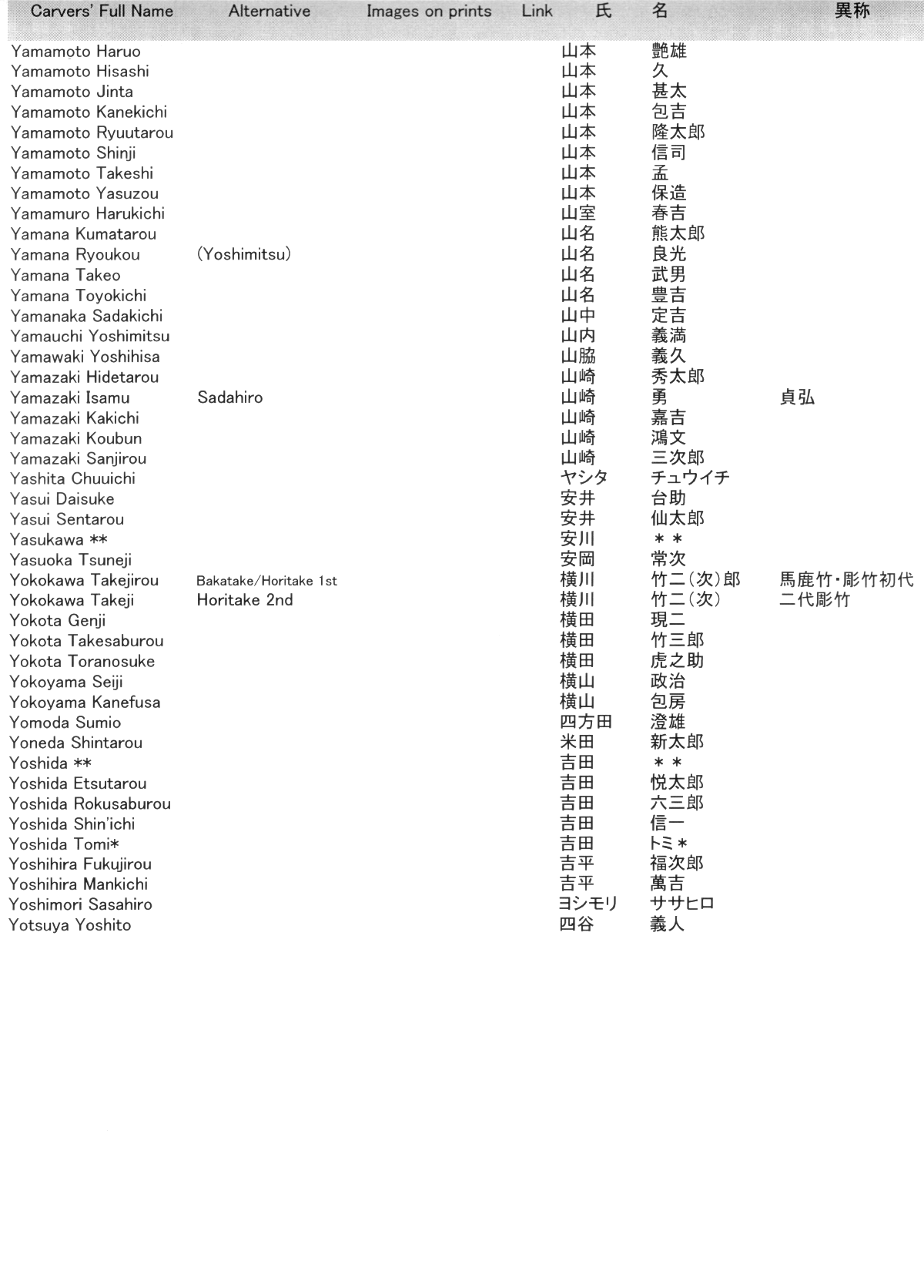 | Carvers' Full Name | Alternative | Images on prints | Link | 氏 | 名 | 異称 |
|---|---|---|---|---|---|---|
| Yamamoto Haruo | | | | 山本 | 艶雄 | |
| Yamamoto Hisashi | | | | 山本 | 久 | |
| Yamamoto Jinta | | | | 山本 | 甚太 | |
| Yamamoto Kanekichi | | | | 山本 | 包吉 | |
| Yamamoto Ryuutarou | | | | 山本 | 隆太郎 | |
| Yamamoto Shinji | | | | 山本 | 信司 | |
| Yamamoto Takeshi | | | | 山本 | 孟 | |
| Yamamoto Yasuzou | | | | 山本 | 保造 | |
| Yamamuro Harukichi | | | | 山室 | 春吉 | |
| Yamana Kumatarou | | | | 山名 | 熊太郎 | |
| Yamana Ryoukou | (Yoshimitsu) | | | 山名 | 良光 | |
| Yamana Takeo | | | | 山名 | 武男 | |
| Yamana Toyokichi | | | | 山名 | 豊吉 | |
| Yamanaka Sadakichi | | | | 山中 | 定吉 | |
| Yamauchi Yoshimitsu | | | | 山内 | 義満 | |
| Yamawaki Yoshihisa | | | | 山脇 | 義久 | |
| Yamazaki Hidetarou | | | | 山崎 | 秀太郎 | |
| Yamazaki Isamu | Sadahiro | | | 山崎 | 勇 | 貞弘 |
| Yamazaki Kakichi | | | | 山崎 | 嘉吉 | |
| Yamazaki Koubun | | | | 山崎 | 鴻文 | |
| Yamazaki Sanjirou | | | | 山崎 | 三次郎 | |
| Yashita Chuuichi | | | | ヤシタ | チュウイチ | |
| Yasui Daisuke | | | | 安井 | 台助 | |
| Yasui Sentarou | | | | 安井 | 仙太郎 | |
| Yasukawa ** | | | | 安川 | ＊＊ | |
| Yasuoka Tsuneji | | | | 安岡 | 常次 | |
| Yokokawa Takejirou | Bakatake/Horitake 1st | | | 横川 | 竹二(次)郎 | 馬鹿竹・彫竹初代 |
| Yokokawa Takeji | Horitake 2nd | | | 横川 | 竹二(次) | 二代彫竹 |
| Yokota Genji | | | | 横田 | 現二 | |
| Yokota Takesaburou | | | | 横田 | 竹三郎 | |
| Yokota Toranosuke | | | | 横田 | 虎之助 | |
| Yokoyama Seiji | | | | 横山 | 政治 | |
| Yokoyama Kanefusa | | | | 横山 | 包房 | |
| Yomoda Sumio | | | | 四方田 | 澄雄 | |
| Yoneda Shintarou | | | | 米田 | 新太郎 | |
| Yoshida ** | | | | 吉田 | ＊＊ | |
| Yoshida Etsutarou | | | | 吉田 | 悦太郎 | |
| Yoshida Rokusaburou | | | | 吉田 | 六三郎 | |
| Yoshida Shin'ichi | | | | 吉田 | 信一 | |
| Yoshida Tomi* | | | | 吉田 | トミ＊ | |
| Yoshihira Fukujirou | | | | 吉平 | 福次郎 | |
| Yoshihira Mankichi | | | | 吉平 | 萬吉 | |
| Yoshimori Sasahiro | | | | ヨシモリ | ササヒロ | |
| Yotsuya Yoshito | | | | 四谷 | 義人 | |